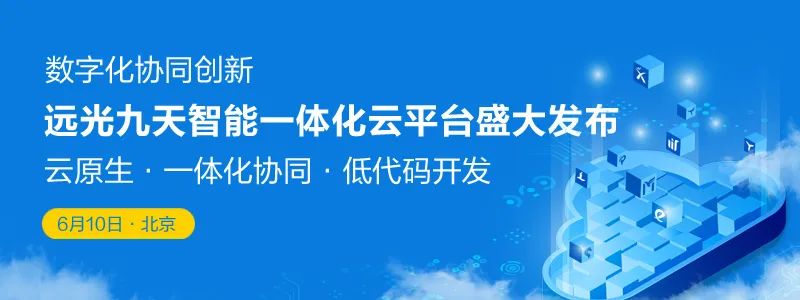 数字化协同创新

远光九天智能一体化云平台盛大发布

云原生 · 一体化协同 · 低代码开发

6月10日 · 北京